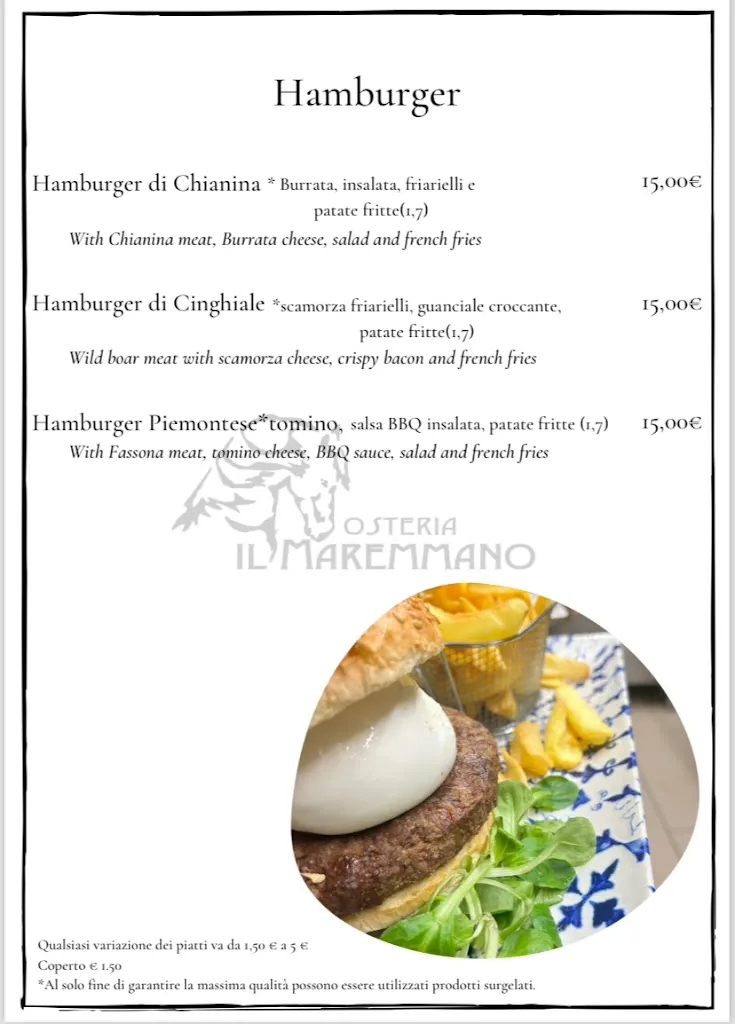 Hamburger

Hamburger di Chianina * Burrata, insalata, friarielli e patate fritte(1,7) 15,00€
With Chianina meat, Burrata cheese, salad and french fries

Hamburger di Cinghiale *scamorza friarielli, guanciale croccante, patate fritte(1,7) 15,00€
Wild boar meat with scamorza cheese, crispy bacon and french fries

Hamburger Piemontese*tomino, salsa BBQ insalata, patate fritte (1,7) 15,00€
With Fassona meat, tomino cheese, BBQ sauce, salad and french fries

OSTERIA
IL MAREMMANO

Qualsiasi variazione dei piatti va da 1,50 € a 5 €
Coperto € 1.50
*Al solo fine di garantire la massima qualità possono essere utilizzati prodotti surgelati.